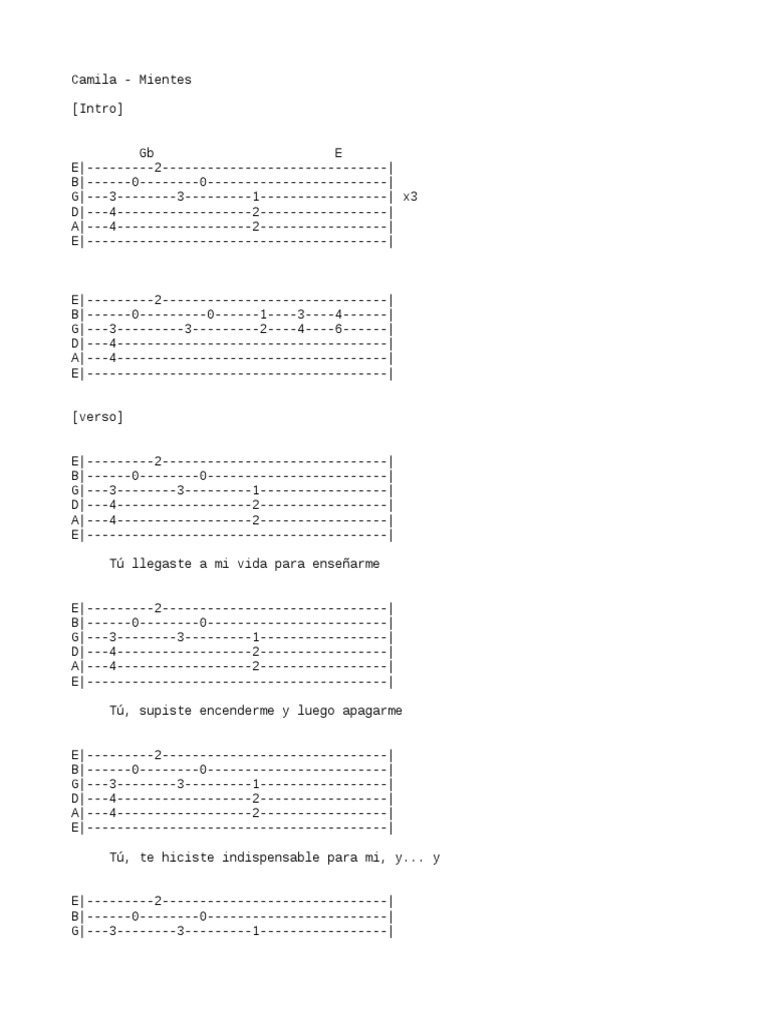 Camila - Mientes

[Intro]

Gb E
E|---------2------------------------------|
B|------0--------0------------------------|
G|---3--------3---------1-----------------| x3
D|---4------------------2-----------------|
A|---4------------------2-----------------|
E|----------------------------------------|

E|---------2------------------------------|
B|------0---------0------1----3----4------|
G|---3---------3---------2----4----6------|
D|---4------------------------------------|
A|---4------------------------------------|
E|----------------------------------------|

[verso]

E|---------2------------------------------|
B|------0--------0------------------------|
G|---3--------3---------1-----------------|
D|---4------------------2-----------------|
A|---4------------------2-----------------|
E|----------------------------------------|

Tú llegaste a mi vida para enseñarme

E|---------2------------------------------|
B|------0--------0------------------------|
G|---3--------3---------1-----------------|
D|---4------------------2-----------------|
A|---4------------------2-----------------|
E|----------------------------------------|

Tú, supiste encenderme y luego apagarme

E|---------2------------------------------|
B|------0--------0------------------------|
G|---3--------3---------1-----------------|
D|---4------------------2-----------------|
A|---4------------------2-----------------|
E|----------------------------------------|

Tú, te hiciste indispensable para mi, y... y

E|---------2------------------------------|
B|------0--------0------------------------|
G|---3--------3---------1-----------------|